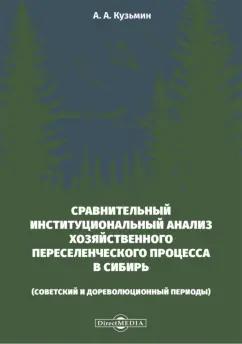 А. А. Кузьмин

СРАВНИТЕЛЬНЫЙ ИНСТИТУЦИОНАЛЬНЫЙ АНАЛИЗ ХОЗЯЙСТВЕННОГО ПЕРЕСЕЛЕНЧЕСКОГО ПРОЦЕССА В СИБИРЬ

(СОВЕТСКИЙ И ДОРЕВОЛЮЦИОННЫЙ ПЕРИОДЫ)

DirectMEDIA